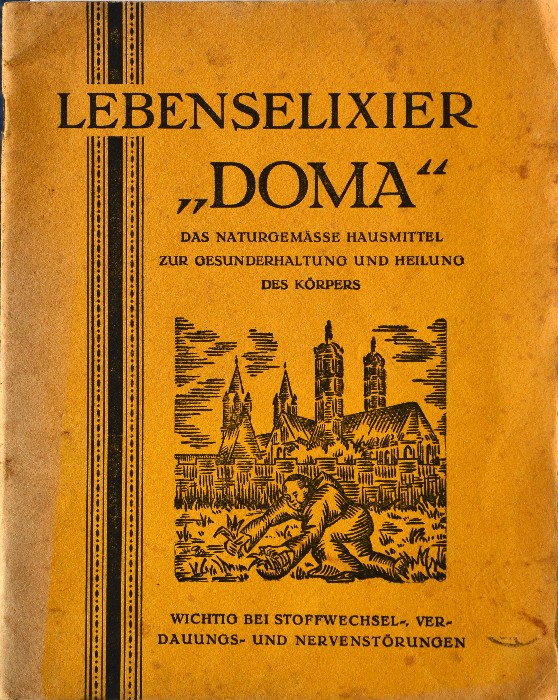 LEBENSELIXIER

„DOMA“

DAS NATURGEMÄSSE HAUSMITTEL ZUR GESUNDERHALTUNG UND HEILUNG DES KÖRPERS

WICHTIG BEI STOFFWECHSEL-, VERDAUUNGS- UND NERVENSTÖRUNGEN